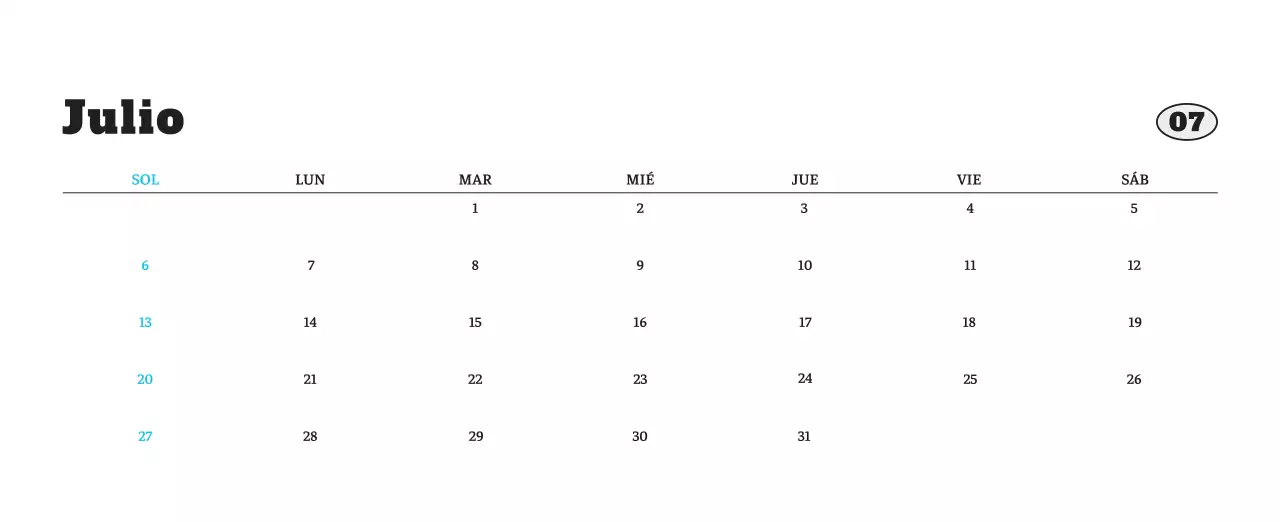 Julio

07

| SOL | LUN | MAR | MIÉ | JUE | VIE | SÁB |
|---|---|---|---|---|---|---|
| | | 1 | 2 | 3 | 4 | 5 |
| 6 | 7 | 8 | 9 | 10 | 11 | 12 |
| 13 | 14 | 15 | 16 | 17 | 18 | 19 |
| 20 | 21 | 22 | 23 | 24 | 25 | 26 |
| 27 | 28 | 29 | 30 | 31 | | |